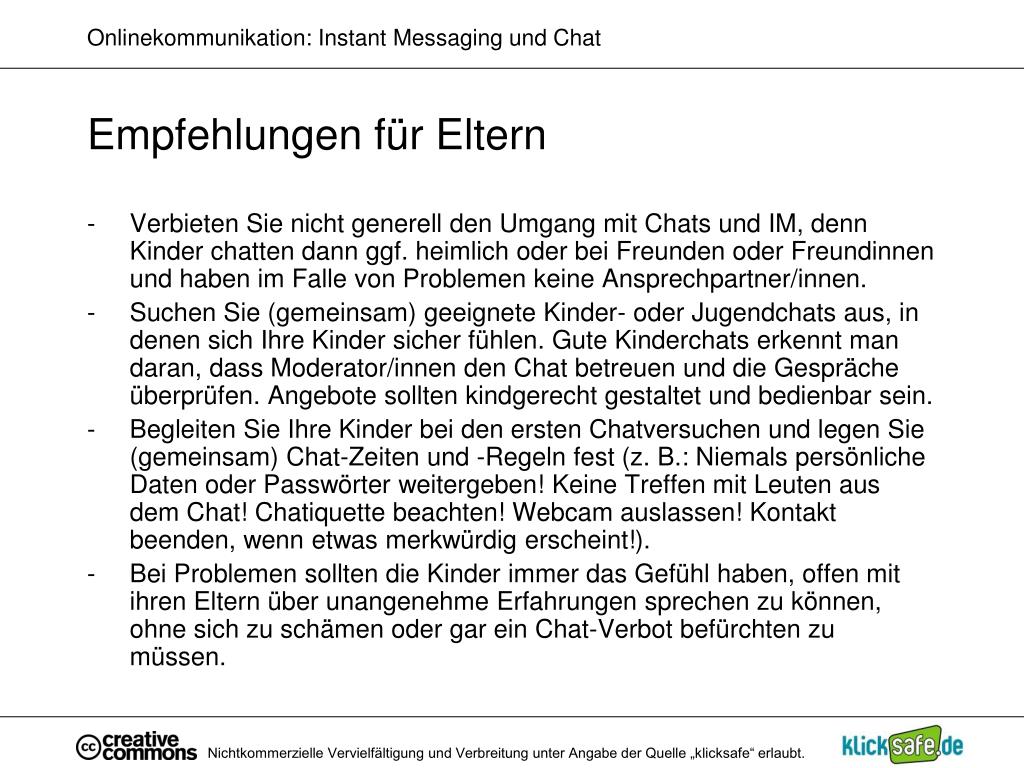 Onlinekommunikation: Instant Messaging und Chat

Empfehlungen für Eltern

- Verbieten Sie nicht generell den Umgang mit Chats und IM, denn Kinder chatten dann ggf. heimlich oder bei Freunden oder Freundinnen und haben im Falle von Problemen keine Ansprechpartner/innen.
- Suchen Sie (gemeinsam) geeignete Kinder- oder Jugendchats aus, in denen sich Ihre Kinder sicher fühlen. Gute Kinderchats erkennt man daran, dass Moderator/innen den Chat betreuen und die Gespräche überprüfen. Angebote sollten kindgerecht gestaltet und bedienbar sein.
- Begleiten Sie Ihre Kinder bei den ersten Chatversuchen und legen Sie (gemeinsam) Chat-Zeiten und -Regeln fest (z. B.: Niemals persönliche Daten oder Passwörter weitergeben! Keine Treffen mit Leuten aus dem Chat! Chatiquette beachten! Webcam auslassen! Kontakt beenden, wenn etwas merkwürdig erscheint!).
- Bei Problemen sollten die Kinder immer das Gefühl haben, offen mit ihren Eltern über unangenehme Erfahrungen sprechen zu können, ohne sich zu schämen oder gar ein Chat-Verbot befürchten zu müssen.

cc creative commons Nichtkommerzielle Vervielfältigung und Verbreitung unter Angabe der Quelle „klicksafe“ erlaubt. klicksafe.de